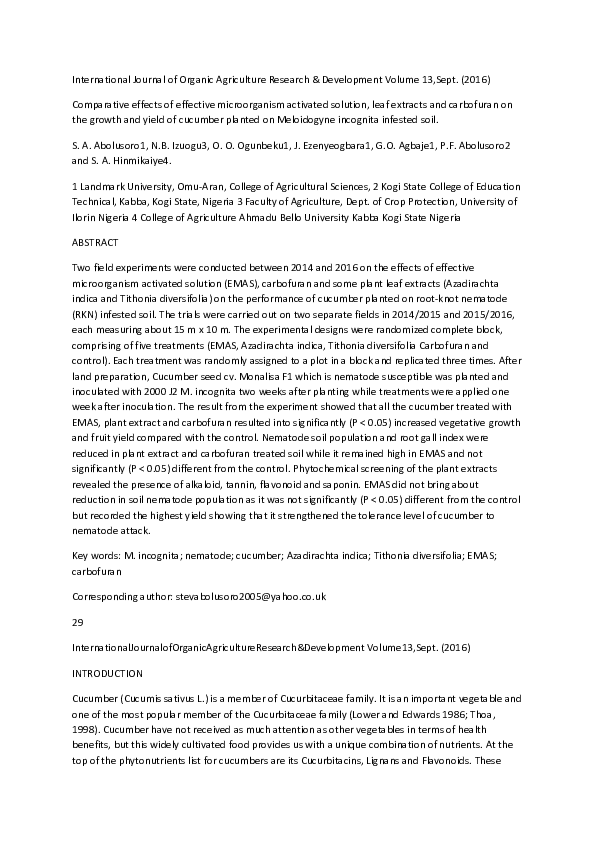 International Journal of Organic Agriculture Research & Development Volume 13,Sept. (2016)

Comparative effects of effective microorganism activated solution, leaf extracts and carbofuran on the growth and yield of cucumber planted on Meloidogyne incognita infested soil.

S. A. Abolusoro1, N.B. Izuogu3, O. O. Ogunbeku1, J. Ezenyeogbara1, G.O. Agbaje1, P.F. Abolusoro2 and S. A. Hinmikaiye4.

1 Landmark University, Omu-Aran, College of Agricultural Sciences, 2 Kogi State College of Education Technical, Kabba, Kogi State, Nigeria 3 Faculty of Agriculture, Dept. of Crop Protection, University of Ilorin Nigeria 4 College of Agriculture Ahmadu Bello University Kabba Kogi State Nigeria

ABSTRACT

Two field experiments were conducted between 2014 and 2016 on the effects of effective microorganism activated solution (EMAS), carbofuran and some plant leaf extracts (Azadirachta indica and Tithonia diversifolia) on the performance of cucumber planted on root-knot nematode (RKN) infested soil. The trials were carried out on two separate fields in 2014/2015 and 2015/2016, each measuring about 15 m x 10 m. The experimental designs were randomized complete block, comprising of five treatments (EMAS, Azadirachta indica, Tithonia diversifolia Carbofuran and control). Each treatment was randomly assigned to a plot in a block and replicated three times. After land preparation, Cucumber seed cv. Monalisa F1 which is nematode susceptible was planted and inoculated with 2000 J2 M. incognita two weeks after planting while treatments were applied one week after inoculation. The result from the experiment showed that all the cucumber treated with EMAS, plant extract and carbofuran resulted into significantly (P < 0.05) increased vegetative growth and fruit yield compared with the control. Nematode soil population and root gall index were reduced in plant extract and carbofuran treated soil while it remained high in EMAS and not significantly (P < 0.05) different from the control. Phytochemical screening of the plant extracts revealed the presence of alkaloid, tannin, flavonoid and saponin. EMAS did not bring about reduction in soil nematode population as it was not significantly (P < 0.05) different from the control but recorded the highest yield showing that it strengthened the tolerance level of cucumber to nematode attack.

Key words: M. incognita; nematode; cucumber; Azadirachta indica; Tithonia diversifolia; EMAS; carbofuran

Corresponding author: stevabolusoro2005@yahoo.co.uk

29

InternationalJournalofOrganicAgricultureResearch&Development Volume13,Sept. (2016)

INTRODUCTION

Cucumber (Cucumis sativus L.) is a member of Cucurbitaceae family. It is an important vegetable and one of the most popular member of the Cucurbitaceae family (Lower and Edwards 1986; Thoa, 1998). Cucumber have not received as much attention as other vegetables in terms of health benefits, but this widely cultivated food provides us with a unique combination of nutrients. At the top of the phytonutrients list for cucumbers are its Cucurbitacins, Lignans and Flavonoids. These